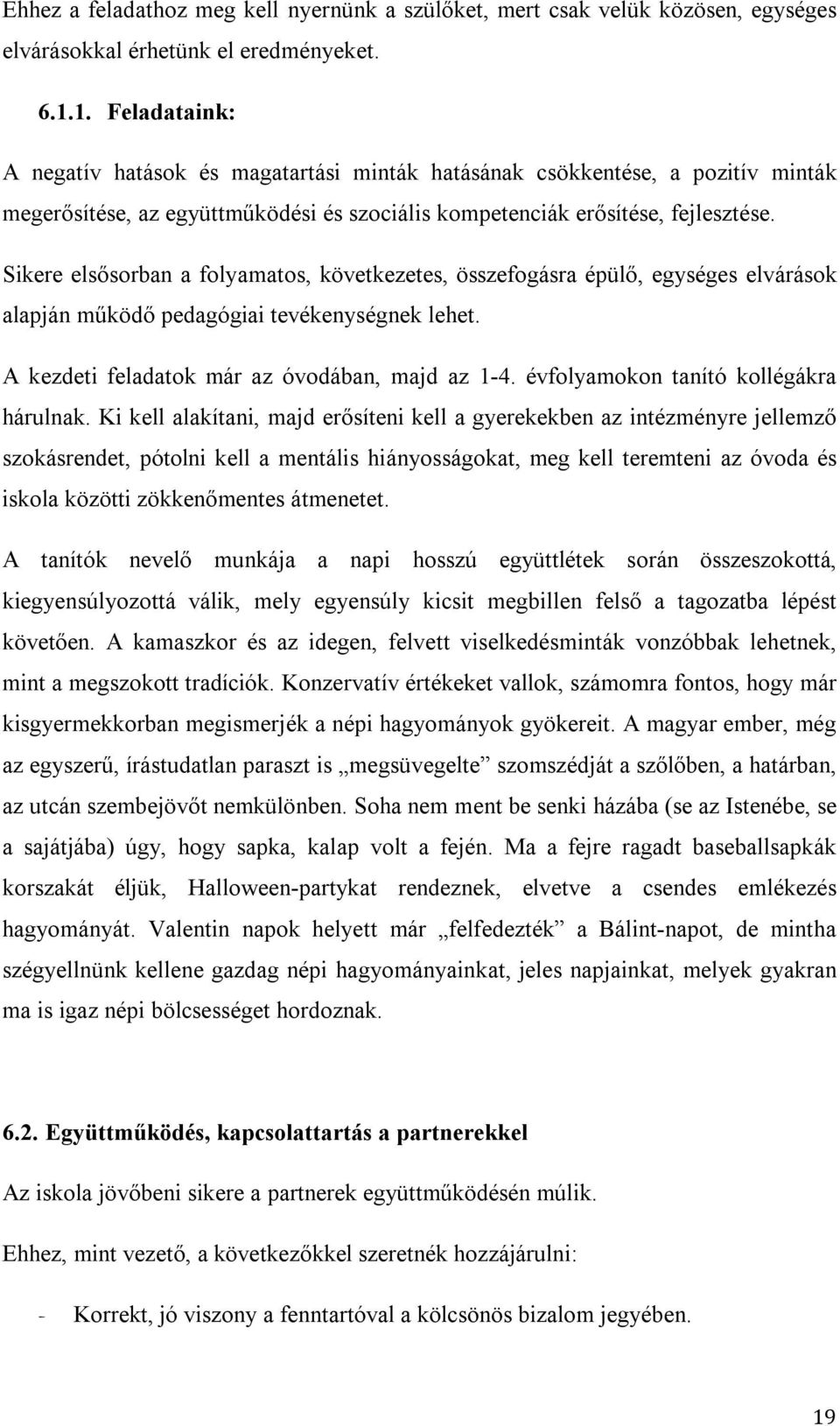 Ehhez a feladathoz meg kell nyernünk a szülőket, mert csak velük közösen, egységes elvárásokkal érhetünk el eredményeket.

6.1.1. Feladataink:

A negatív hatások és magatartási minták hatásának csökkentése, a pozitív minták megerősítése, az együttműködési és szociális kompetenciák erősítése, fejlesztése.

Sikere elsősorban a folyamatos, következetes, összefogásra épülő, egységes elvárások alapján működő pedagógiai tevékenységnek lehet.

A kezdeti feladatok már az óvodában, majd az 1-4. évfolyamokon tanító kollégákra hárulnak. Ki kell alakítani, majd erősíteni kell a gyerekekben az intézményre jellemző szokásrendet, pótolni kell a mentális hiányosságokat, meg kell teremteni az óvoda és iskola közötti zökkenőmentes átmenetet.

A tanítók nevelő munkája a napi hosszú együttlétek során összeszokottá, kiegyensúlyozottá válik, mely egyensúly kicsit megbillen felső a tagozatba lépést követően. A kamaszkor és az idegen, felvett viselkedésminták vonzóbbak lehetnek, mint a megszokott tradíciók. Konzervatív értékeket vallok, számomra fontos, hogy már kisgyermekkorban megismerjék a népi hagyományok gyökereit. A magyar ember, még az egyszerű, írástudatlan paraszt is „megsüvegelte” szomszédját a szőlőben, a határban, az utcán szembejövőt nemkülönben. Soha nem ment be senki házába (se az Istenébe, se a sajátjába) úgy, hogy sapka, kalap volt a fején. Ma a fejre ragadt baseballsapkák korszakát éljük, Halloween-partykat rendeznek, elvetve a csendes emlékezés hagyományát. Valentin napok helyett már „felfedezték” a Bálint-napot, de mintha szégyellnünk kellene gazdag népi hagyományainkat, jeles napjainkat, melyek gyakran ma is igaz népi bölcsességet hordoznak.

6.2. Együttműködés, kapcsolattartás a partnerekkel

Az iskola jövőbeni sikere a partnerek együttműködésén múlik.

Ehhez, mint vezető, a következőkkel szeretnék hozzájárulni:

- Korrekt, jó viszony a fenntartóval a kölcsönös bizalom jegyében.

19